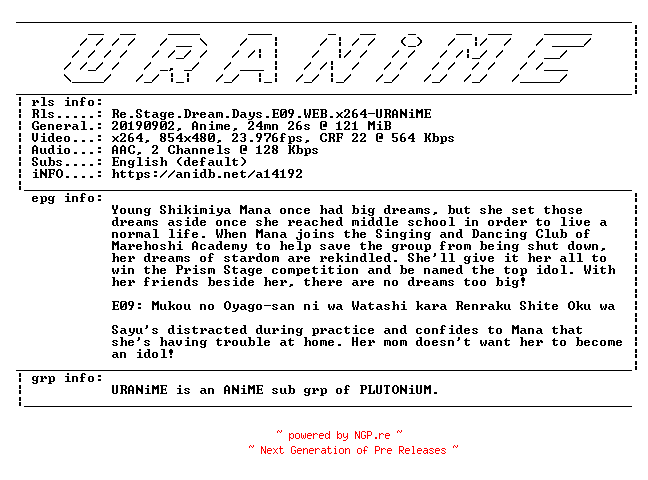 URANiME

rls info:
Rls.....: Re.Stage.Dream.Days.E09.WEB.x264-URANiME
General.: 20190902, Anime, 24mn 26s @ 121 MiB
Video...: x264, 854x480, 23.976fps, CRF 22 @ 564 Kbps
Audio...: AAC, 2 Channels @ 128 Kbps
Subs....: English (default)
iNFO....: https://anidb.net/a14192

epg info:
Young Shikimiya Mana once had big dreams, but she set those dreams aside once she reached middle school in order to live a normal life. When Mana joins the Singing and Dancing Club of Marehoshi Academy to help save the group from being shut down, her dreams of stardom are rekindled. She'll give it her all to win the Prism Stage competition and be named the top idol. With her friends beside her, there are no dreams too big!

E09: Mukou no Oyago-san ni wa Watashi kara Renraku Shite Oku wa

Sayu's distracted during practice and confides to Mana that she's having trouble at home. Her mom doesn't want her to become an idol!

grp info:
URANiME is an ANiME sub grp of PLUTONiUM.

~ powered by NGP.re ~
~ Next Generation of Pre Releases ~